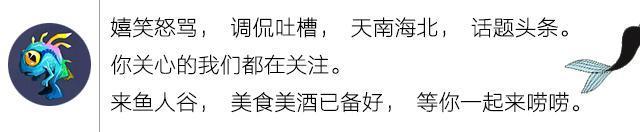 嬉笑怒骂， 调侃吐槽， 天南海北， 话题头条。
你关心的我们都在关注。
来鱼人谷， 美食美酒已备好， 等你一起来唠唠。